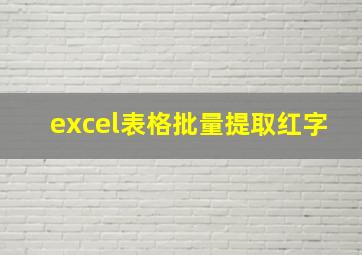 excel表格批量提取红字